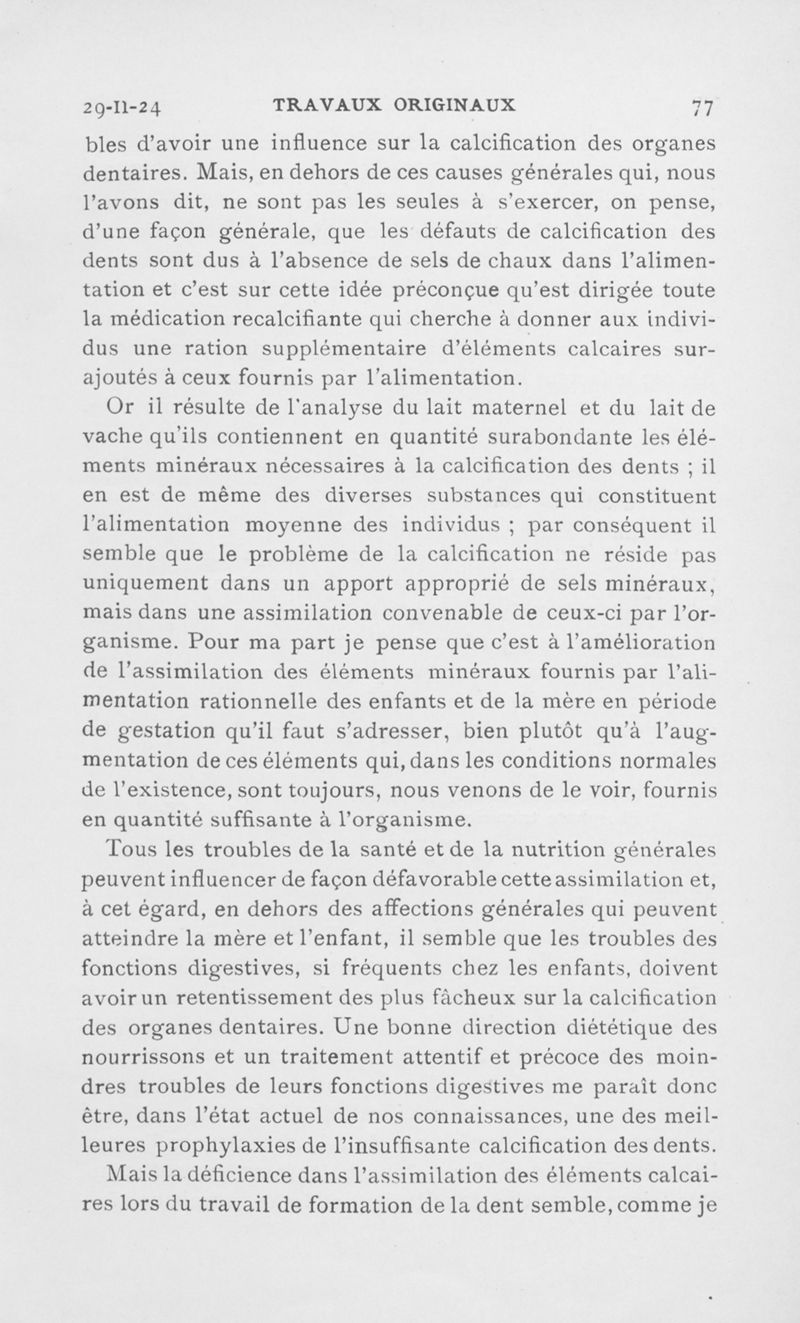 29-II-24 TRAVAUX ORIGINAUX 77

bles d'avoir une influence sur la calcification des organes dentaires. Mais, en dehors de ces causes générales qui, nous l'avons dit, ne sont pas les seules à s'exercer, on pense, d'une façon générale, que les défauts de calcification des dents sont dus à l'absence de sels de chaux dans l'alimentation et c'est sur cette idée préconçue qu'est dirigée toute la médication recalcifiante qui cherche à donner aux individus une ration supplémentaire d'éléments calcaires surajoutés à ceux fournis par l'alimentation.

Or il résulte de l'analyse du lait maternel et du lait de vache qu'ils contiennent en quantité surabondante les éléments minéraux nécessaires à la calcification des dents ; il en est de même des diverses substances qui constituent l'alimentation moyenne des individus ; par conséquent il semble que le problème de la calcification ne réside pas uniquement dans un apport approprié de sels minéraux, mais dans une assimilation convenable de ceux-ci par l'organisme. Pour ma part je pense que c'est à l'amélioration de l'assimilation des éléments minéraux fournis par l'alimentation rationnelle des enfants et de la mère en période de gestation qu'il faut s'adresser, bien plutôt qu'à l'augmentation de ces éléments qui, dans les conditions normales de l'existence, sont toujours, nous venons de le voir, fournis en quantité suffisante à l'organisme.

Tous les troubles de la santé et de la nutrition générales peuvent influencer de façon défavorable cette assimilation et, à cet égard, en dehors des affections générales qui peuvent atteindre la mère et l'enfant, il semble que les troubles des fonctions digestives, si fréquents chez les enfants, doivent avoir un retentissement des plus fâcheux sur la calcification des organes dentaires. Une bonne direction diététique des nourrissons et un traitement attentif et précoce des moindres troubles de leurs fonctions digestives me paraît donc être, dans l'état actuel de nos connaissances, une des meilleures prophylaxies de l'insuffisante calcification des dents.

Mais la déficience dans l'assimilation des éléments calcaires lors du travail de formation de la dent semble, comme je